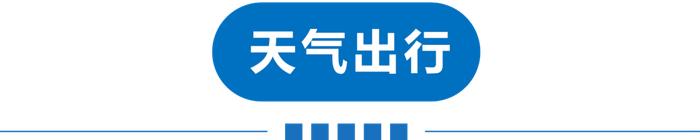 天气出行